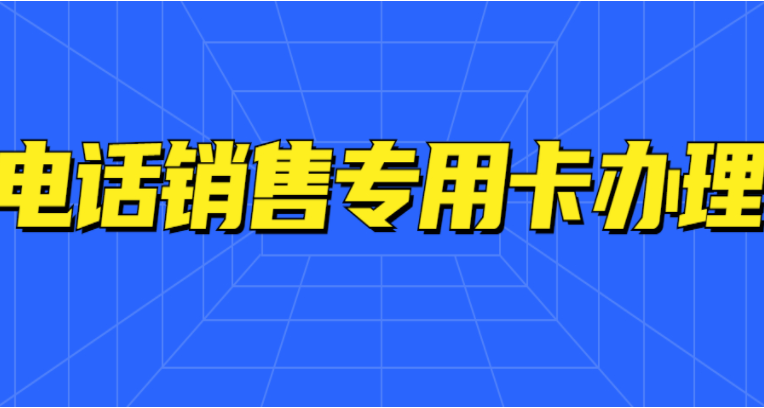 电话销售专用卡办理